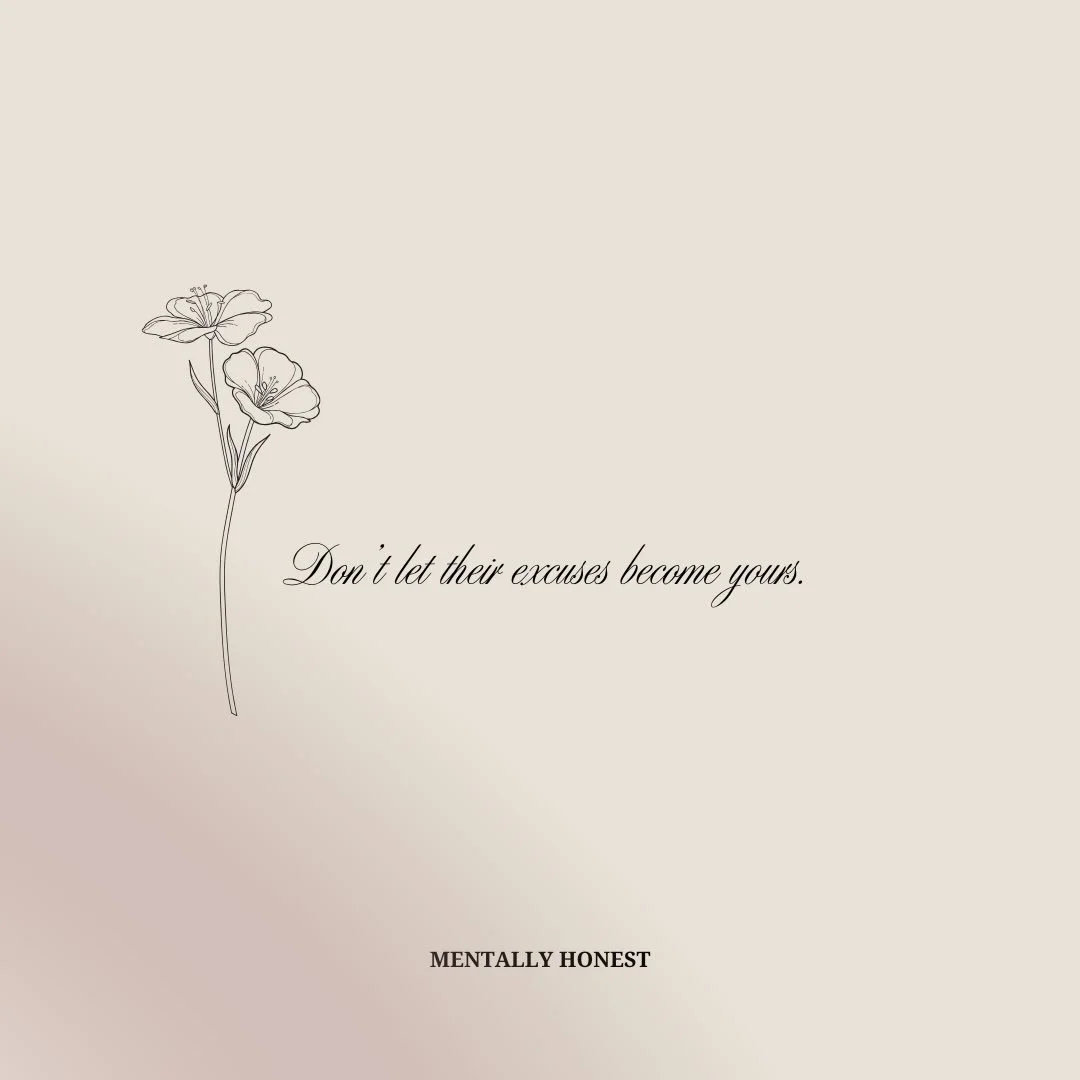 Don't let their excuses become yours.

MENTALLY HONEST